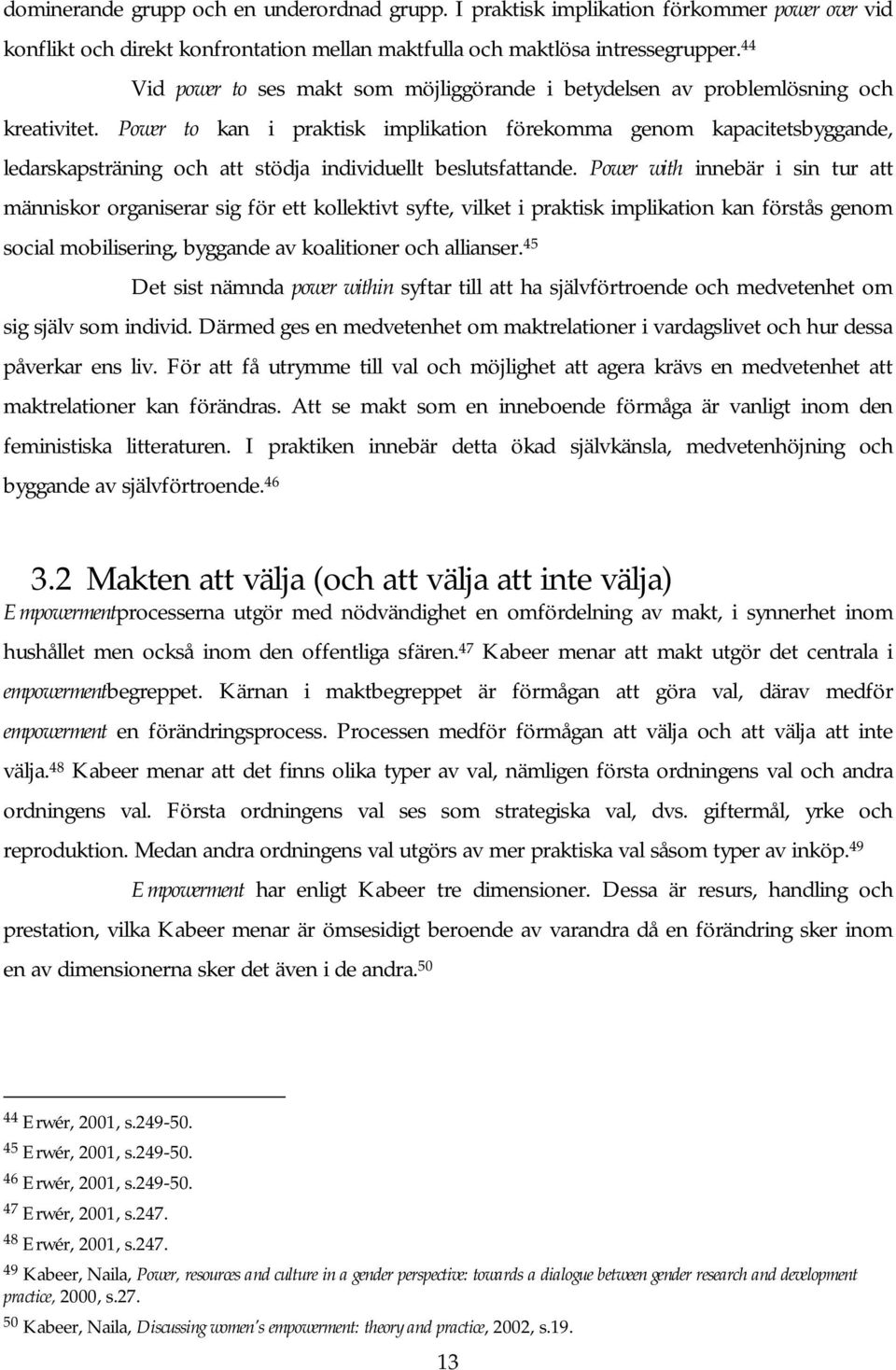 dominerande grupp och en underordnad grupp. I praktisk implikation förkommer power over vid konflikt och direkt konfrontation mellan maktfulla och maktlösa intressegrupper.$^{44}$

Vid power to ses makt som möjliggörande i betydelsen av problemlösning och kreativitet. Power to kan i praktisk implikation förekomma genom kapacitetsbyggande, ledarskapsträning och att stödja individuellt beslutsfattande. Power with innebär i sin tur att människor organiserar sig för ett kollektivt syfte, vilket i praktisk implikation kan förstås genom social mobilisering, byggande av koalitioner och allianser.$^{45}$

Det sist nämnda power within syftar till att ha självförtroende och medvetenhet om sig själv som individ. Därmed ges en medvetenhet om maktrelationer i vardagslivet och hur dessa påverkar ens liv. För att få utrymme till val och möjlighet att agera krävs en medvetenhet att maktrelationer kan förändras. Att se makt som en inneboende förmåga är vanligt inom den feministiska litteraturen. I praktiken innebär detta ökad självkänsla, medvetenhöjning och byggande av självförtroende.$^{46}$

3.2 Makten att välja (och att välja att inte välja)

Empowermentprocesserna utgör med nödvändighet en omfördelning av makt, i synnerhet inom hushållet men också inom den offentliga sfären.$^{47}$ Kabeer menar att makt utgör det centrala i empowermentbegreppet. Kärnan i maktbegreppet är förmågan att göra val, därav medför empowerment en förändringsprocess. Processen medför förmågan att välja och att välja att inte välja.$^{48}$ Kabeer menar att det finns olika typer av val, nämligen första ordningens val och andra ordningens val. Första ordningens val ses som strategiska val, dvs. giftermål, yrke och reproduktion. Medan andra ordningens val utgörs av mer praktiska val såsom typer av inköp.$^{49}$

Empowerment har enligt Kabeer tre dimensioner. Dessa är resurs, handling och prestation, vilka Kabeer menar är ömsesidigt beroende av varandra då en förändring sker inom en av dimensionerna sker det även i de andra.$^{50}$

$^{44}$ Erwér, 2001, s.249-50.
$^{45}$ Erwér, 2001, s.249-50.
$^{46}$ Erwér, 2001, s.249-50.
$^{47}$ Erwér, 2001, s.247.
$^{48}$ Erwér, 2001, s.247.
$^{49}$ Kabeer, Naila, Power, resources and culture in a gender perspective: towards a dialogue between gender research and development practice, 2000, s.27.
$^{50}$ Kabeer, Naila, Discussing women's empowerment: theory and practice, 2002, s.19.

13